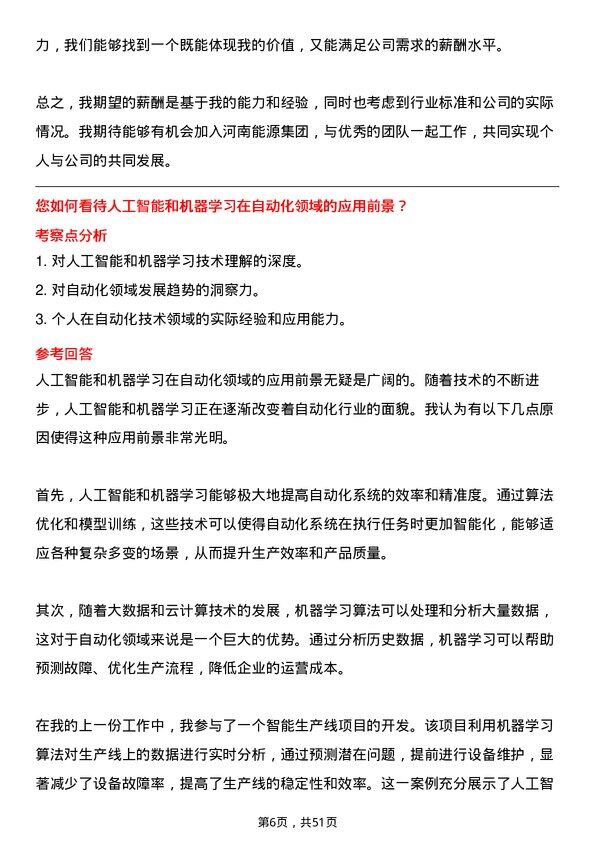 力，我们能够找到一个既能体现我的价值，又能满足公司需求的薪酬水平。

总之，我期望的薪酬是基于我的能力和经验，同时也考虑到行业标准和公司的实际情况。我期待能够有机会加入河南能源集团，与优秀的团队一起工作，共同实现个人与公司的共同发展。

您如何看待人工智能和机器学习在自动化领域的应用前景？

考察点分析

1. 对人工智能和机器学习技术理解的深度。
2. 对自动化领域发展趋势的洞察力。
3. 个人在自动化技术领域的实际经验和应用能力。

参考回答

人工智能和机器学习在自动化领域的应用前景无疑是广阔的。随着技术的不断进步，人工智能和机器学习正在逐渐改变着自动化行业的面貌。我认为有以下几点原因使得这种应用前景非常光明。

首先，人工智能和机器学习能够极大地提高自动化系统的效率和精准度。通过算法优化和模型训练，这些技术可以使得自动化系统在执行任务时更加智能化，能够适应各种复杂多变的场景，从而提升生产效率和产品质量。

其次，随着大数据和云计算技术的发展，机器学习算法可以处理和分析大量数据，这对于自动化领域来说是一个巨大的优势。通过分析历史数据，机器学习可以帮助预测故障、优化生产流程，降低企业的运营成本。

在我的上一份工作中，我参与了一个智能生产线项目的开发。该项目利用机器学习算法对生产线上的数据进行实时分析，通过预测潜在问题，提前进行设备维护，显著减少了设备故障率，提高了生产线的稳定性和效率。这一案例充分展示了人工智

第6页，共51页